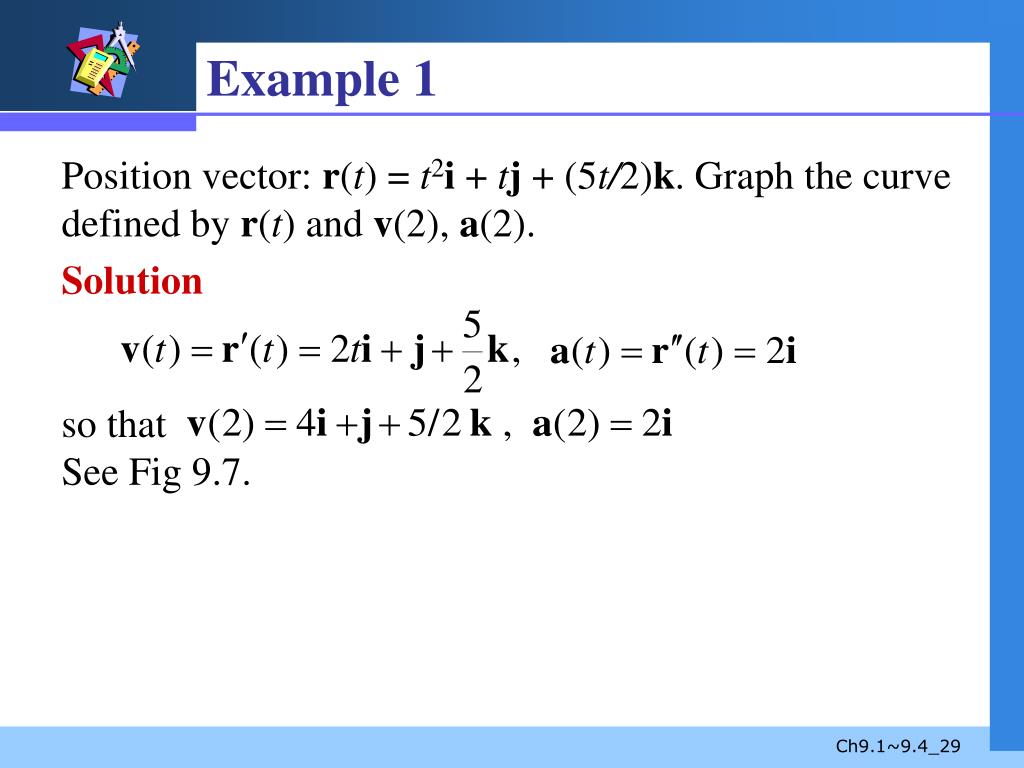 Example 1

Position vector: $\mathbf{r}(t) = t^2\mathbf{i} + t\mathbf{j} + (5t/2)\mathbf{k}$. Graph the curve defined by $\mathbf{r}(t)$ and $\mathbf{v}(2)$, $\mathbf{a}(2)$.

Solution

$\mathbf{v}(t) = \mathbf{r}'(t) = 2t\mathbf{i} + \mathbf{j} + \frac{5}{2}\mathbf{k}$, $\mathbf{a}(t) = \mathbf{r}''(t) = 2\mathbf{i}$

so that $\mathbf{v}(2) = 4\mathbf{i} + \mathbf{j} + 5/2\ \mathbf{k}$ , $\mathbf{a}(2) = 2\mathbf{i}$
See Fig 9.7.

Ch9.1~9.4_29